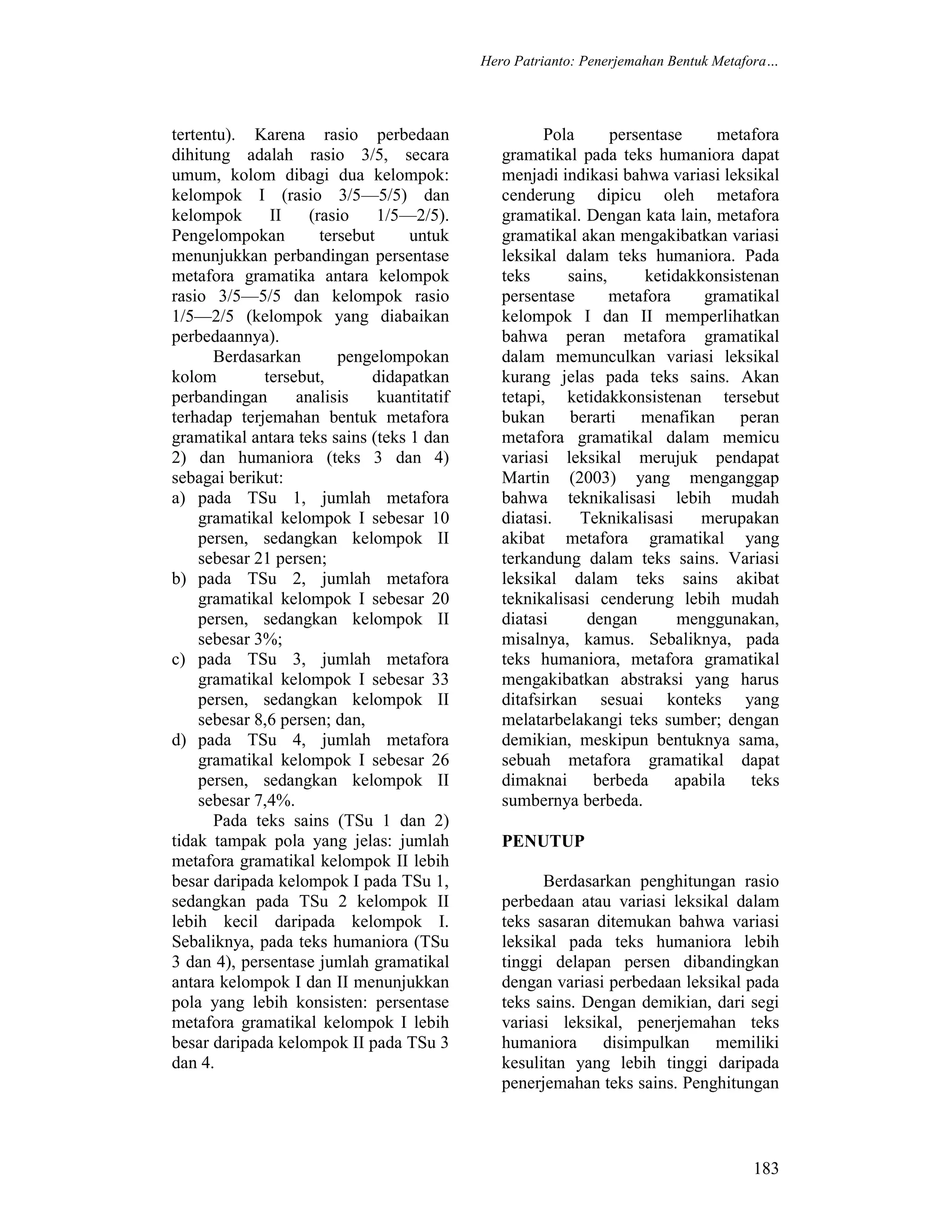 Hero Patrianto: Penerjemahan Bentuk Metafora...

tertentu). Karena rasio perbedaan dihitung adalah rasio 3/5, secara umum, kolom dibagi dua kelompok: kelompok I (rasio 3/5—5/5) dan kelompok II (rasio 1/5—2/5). Pengelompokan tersebut untuk menunjukkan perbandingan persentase metafora gramatika antara kelompok rasio 3/5—5/5 dan kelompok rasio 1/5—2/5 (kelompok yang diabaikan perbedaannya).

Berdasarkan pengelompokan kolom tersebut, didapatkan perbandingan analisis kuantitatif terhadap terjemahan bentuk metafora gramatikal antara teks sains (teks 1 dan 2) dan humaniora (teks 3 dan 4) sebagai berikut:
a) pada TSu 1, jumlah metafora gramatikal kelompok I sebesar 10 persen, sedangkan kelompok II sebesar 21 persen;
b) pada TSu 2, jumlah metafora gramatikal kelompok I sebesar 20 persen, sedangkan kelompok II sebesar 3%;
c) pada TSu 3, jumlah metafora gramatikal kelompok I sebesar 33 persen, sedangkan kelompok II sebesar 8,6 persen; dan,
d) pada TSu 4, jumlah metafora gramatikal kelompok I sebesar 26 persen, sedangkan kelompok II sebesar 7,4%.

Pada teks sains (TSu 1 dan 2) tidak tampak pola yang jelas: jumlah metafora gramatikal kelompok II lebih besar daripada kelompok I pada TSu 1, sedangkan pada TSu 2 kelompok II lebih kecil daripada kelompok I. Sebaliknya, pada teks humaniora (TSu 3 dan 4), persentase jumlah gramatikal antara kelompok I dan II menunjukkan pola yang lebih konsisten: persentase metafora gramatikal kelompok I lebih besar daripada kelompok II pada TSu 3 dan 4.

Pola persentase metafora gramatikal pada teks humaniora dapat menjadi indikasi bahwa variasi leksikal cenderung dipicu oleh metafora gramatikal. Dengan kata lain, metafora gramatikal akan mengakibatkan variasi leksikal dalam teks humaniora. Pada teks sains, ketidakkonsistenan persentase metafora gramatikal kelompok I dan II memperlihatkan bahwa peran metafora gramatikal dalam memunculkan variasi leksikal kurang jelas pada teks sains. Akan tetapi, ketidakkonsistenan tersebut bukan berarti menafikan peran metafora gramatikal dalam memicu variasi leksikal merujuk pendapat Martin (2003) yang menganggap bahwa teknikalisasi lebih mudah diatasi. Teknikalisasi merupakan akibat metafora gramatikal yang terkandung dalam teks sains. Variasi leksikal dalam teks sains akibat teknikalisasi cenderung lebih mudah diatasi dengan menggunakan, misalnya, kamus. Sebaliknya, pada teks humaniora, metafora gramatikal mengakibatkan abstraksi yang harus ditafsirkan sesuai konteks yang melatarbelakangi teks sumber; dengan demikian, meskipun bentuknya sama, sebuah metafora gramatikal dapat dimaknai berbeda apabila teks sumbernya berbeda.

PENUTUP

Berdasarkan penghitungan rasio perbedaan atau variasi leksikal dalam teks sasaran ditemukan bahwa variasi leksikal pada teks humaniora lebih tinggi delapan persen dibandingkan dengan variasi perbedaan leksikal pada teks sains. Dengan demikian, dari segi variasi leksikal, penerjemahan teks humaniora disimpulkan memiliki kesulitan yang lebih tinggi daripada penerjemahan teks sains. Penghitungan

183